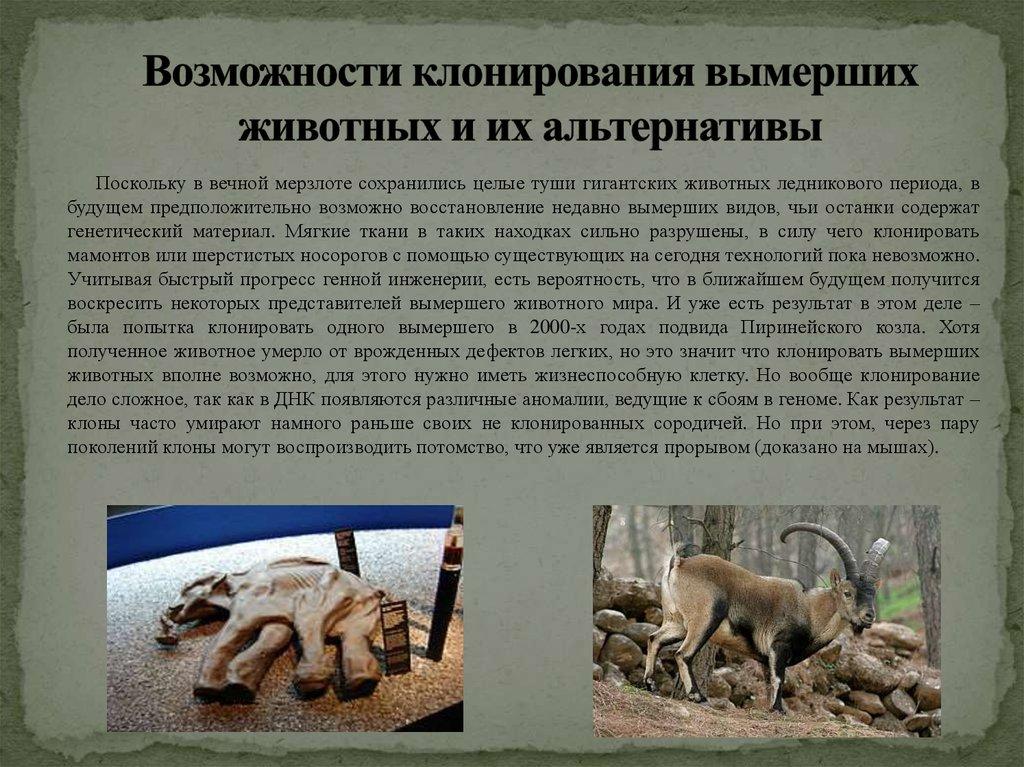 Возможности клонирования вымерших животных и их альтернативы

Поскольку в вечной мерзлоте сохранились целые туши гигантских животных ледникового периода, в будущем предположительно возможно восстановление недавно вымерших видов, чьи останки содержат генетический материал. Мягкие ткани в таких находках сильно разрушены, в силу чего клонировать мамонтов или шерстистых носорогов с помощью существующих на сегодня технологий пока невозможно. Учитывая быстрый прогресс генной инженерии, есть вероятность, что в ближайшем будущем получится воскресить некоторых представителей вымершего животного мира. И уже есть результат в этом деле – была попытка клонировать одного вымершего в 2000-х годах подвида Пиринейского козла. Хотя полученное животное умерло от врожденных дефектов легких, но это значит что клонировать вымерших животных вполне возможно, для этого нужно иметь жизнеспособную клетку. Но вообще клонирование дело сложное, так как в ДНК появляются различные аномалии, ведущие к сбоям в геноме. Как результат – клоны часто умирают намного раньше своих не клонированных сородичей. Но при этом, через пару поколений клоны могут воспроизводить потомство, что уже является прорывом (доказано на мышах).